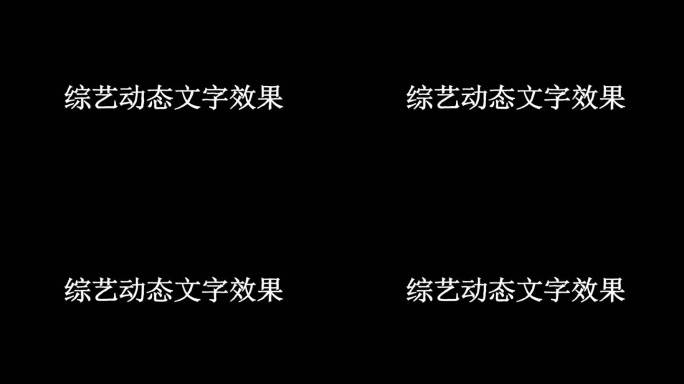 综艺动态文字效果

综艺动态文字效果

综艺动态文字效果

综艺动态文字效果